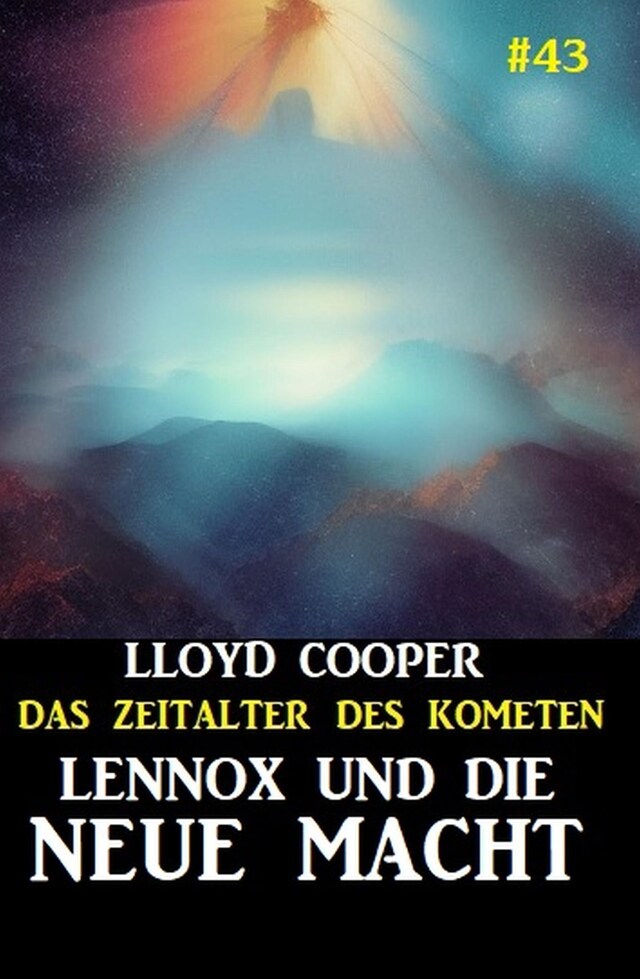 #43

LLOYD COOPER

DAS ZEITALTER DES KOMETEN

LENNOX UND DIE NEUE MACHT